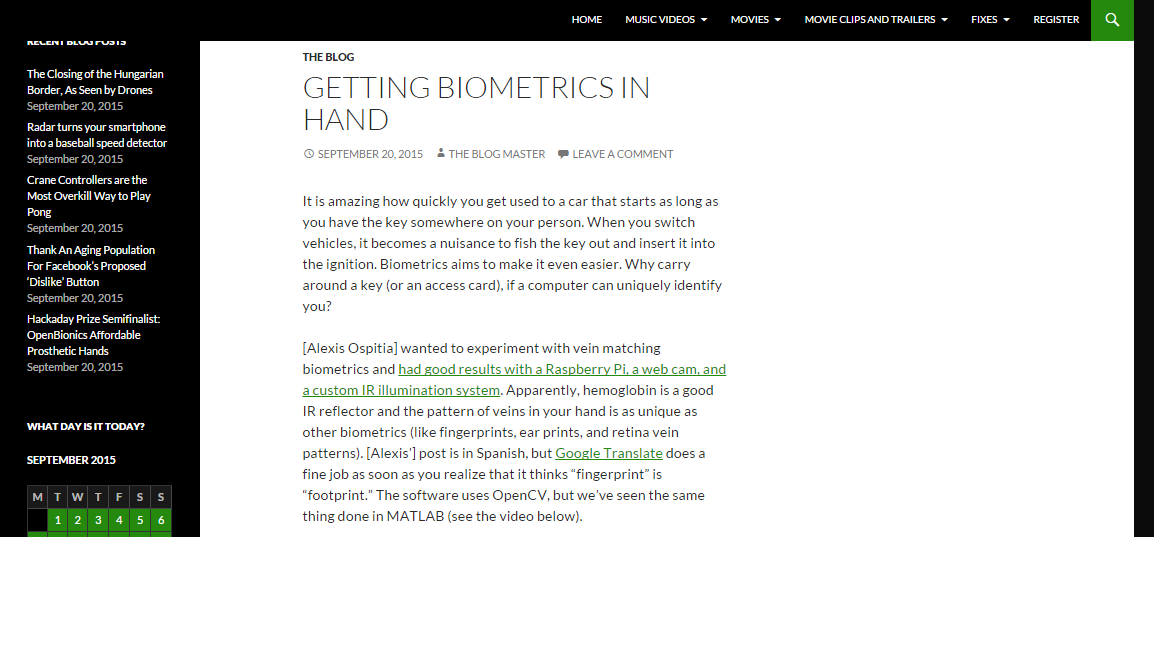 HOME MUSIC VIDEOS MOVIES MOVIE CLIPS AND TRAILERS FIXES REGISTER

RECENT BLOG POSTS

The Closing of the Hungarian Border, As Seen by Drones
September 20, 2015

Radar turns your smartphone into a baseball speed detector
September 20, 2015

Crane Controllers are the Most Overkill Way to Play Pong
September 20, 2015

Thank An Aging Population For Facebook's Proposed 'Dislike' Button
September 20, 2015

Hackaday Prize Semifinalist: OpenBionics Affordable Prosthetic Hands
September 20, 2015

WHAT DAY IS IT TODAY?

SEPTEMBER 2015

| M | T | W | T | F | S | S |
|---|---|---|---|---|---|---|
|  | 1 | 2 | 3 | 4 | 5 | 6 |

THE BLOG

GETTING BIOMETRICS IN HAND

SEPTEMBER 20, 2015 THE BLOG MASTER LEAVE A COMMENT

It is amazing how quickly you get used to a car that starts as long as you have the key somewhere on your person. When you switch vehicles, it becomes a nuisance to fish the key out and insert it into the ignition. Biometrics aims to make it even easier. Why carry around a key (or an access card), if a computer can uniquely identify you?

[Alexis Ospitia] wanted to experiment with vein matching biometrics and had good results with a Raspberry Pi, a web cam, and a custom IR illumination system. Apparently, hemoglobin is a good IR reflector and the pattern of veins in your hand is as unique as other biometrics (like fingerprints, ear prints, and retina vein patterns). [Alexis'] post is in Spanish, but Google Translate does a fine job as soon as you realize that it thinks "fingerprint" is "footprint." The software uses OpenCV, but we've seen the same thing done in MATLAB (see the video below).